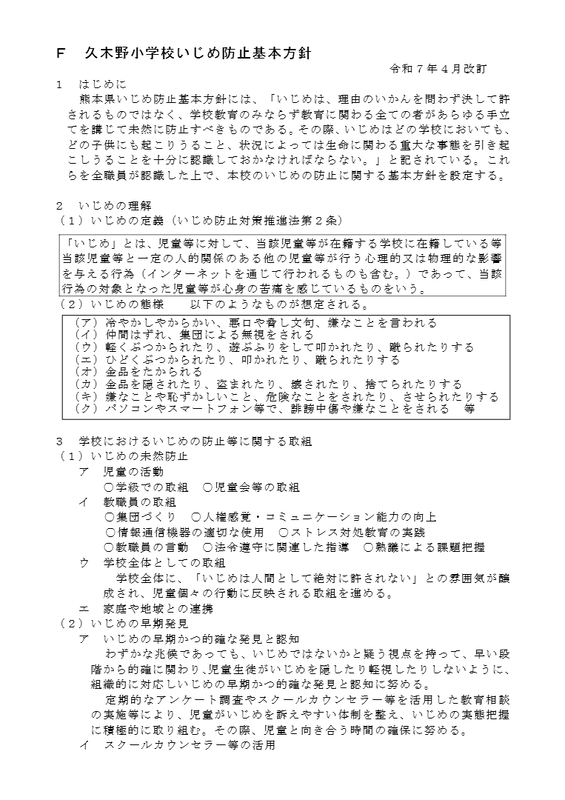 F　久木野小学校いじめ防止基本方針

令和７年４月改訂

１　はじめに

熊本県いじめ防止基本方針には、「いじめは、理由のいかんを問わず決して許されるものではなく、学校教育のみならず教育に関わる全ての者があらゆる手立てを講じて未然に防止すべきものである。その際、いじめはどの学校においても、どの子供にも起こりうること、状況によっては生命に関わる重大な事態を引き起こしうることを十分に認識しておかなければならない。」と記されている。これらを全職員が認識した上で、本校のいじめの防止に関する基本方針を設定する。

２　いじめの理解

（１）いじめの定義（いじめ防止対策推進法第２条）

「いじめ」とは、児童等に対して、当該児童等が在籍する学校に在籍している等当該児童等と一定の人的関係のある他の児童等が行う心理的又は物理的な影響を与える行為（インターネットを通じて行われるものも含む。）であって、当該行為の対象となった児童等が心身の苦痛を感じているものをいう。

（２）いじめの態様　　以下のようなものが想定される。

（ア）冷やかしやからかい、悪口や脅し文句、嫌なことを言われる
（イ）仲間はずれ、集団による無視をされる
（ウ）軽くぶつかられたり、遊ぶふりをして叩かれたり、蹴られたりする
（エ）ひどくぶつかられたり、叩かれたり、蹴られたりする
（オ）金品をたかられる
（カ）金品を隠されたり、盗まれたり、壊されたり、捨てられたりする
（キ）嫌なことや恥ずかしいこと、危険なことをされたり、させられたりする
（ク）パソコンやスマートフォン等で、誹謗中傷や嫌なことをされる　等

３　学校におけるいじめの防止等に関する取組

（１）いじめの未然防止

ア　児童の活動
○学級での取組　○児童会等の取組

イ　教職員の取組
○集団づくり　○人権感覚・コミュニケーション能力の向上
○情報通信機器の適切な使用　○ストレス対処教育の実践
○教職員の言動　○法令遵守に関連した指導　○熟議による課題把握

ウ　学校全体としての取組
学校全体に、「いじめは人間として絶対に許されない」との雰囲気が醸成され、児童個々の行動に反映される取組を進める。

エ　家庭や地域との連携

（２）いじめの早期発見

ア　いじめの早期かつ的確な発見と認知
わずかな兆候であっても、いじめではないかと疑う視点を持って、早い段階から的確に関わり、児童生徒がいじめを隠したり軽視したりしないように、組織的に対応しいじめの早期かつ的確な発見と認知に努める。
定期的なアンケート調査やスクールカウンセラー等を活用した教育相談の実施等により、児童がいじめを訴えやすい体制を整え、いじめの実態把握に積極的に取り組む。その際、児童と向き合う時間の確保に努める。

イ　スクールカウンセラー等の活用